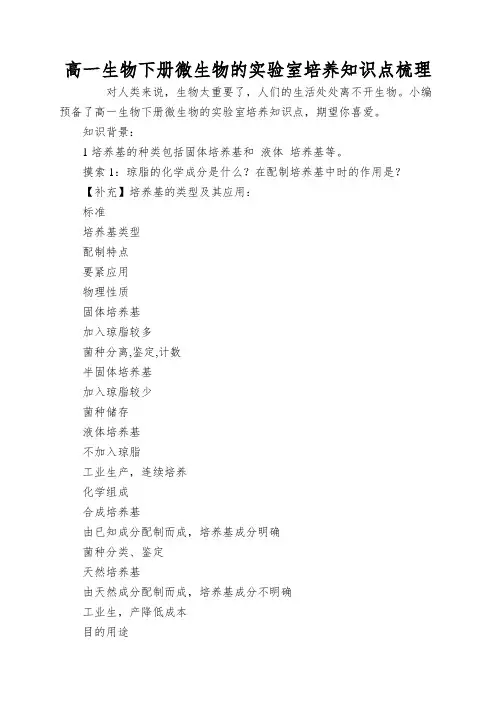 高一生物下册微生物的实验室培养知识点梳理

对人类来说，生物太重要了，人们的生活处处离不开生物。小编预备了高一生物下册微生物的实验室培养知识点，期望你喜爱。

知识背景：

1 培养基的种类包括固体培养基和 液体 培养基等。

摸索 1：琼脂的化学成分是什么？在配制培养基中时的作用是？

【补充】培养基的类型及其应用：

标准

培养基类型

配制特点

要紧应用

物理性质

固体培养基

加入琼脂较多

菌种分离,鉴定,计数

半固体培养基

加入琼脂较少

菌种储存

液体培养基

不加入琼脂

工业生产，连续培养

化学组成

合成培养基

由已知成分配制而成，培养基成分明确

菌种分类、鉴定

天然培养基

由天然成分配制而成，培养基成分不明确

工业生，产降低成本

目的用途